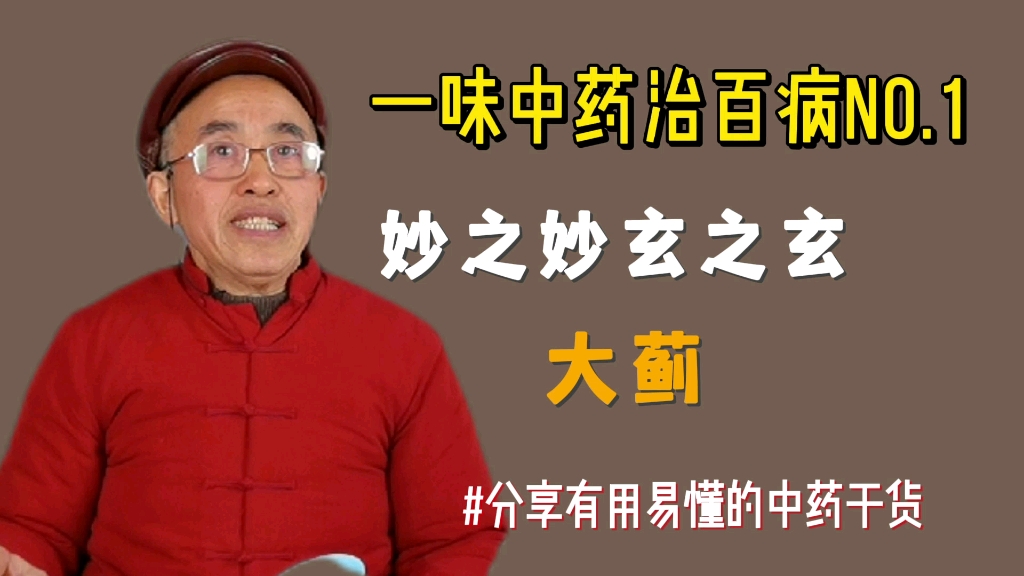 一味中药治百病NO.1

妙之妙玄之玄

大蓟

#分享有用易懂的中药干货